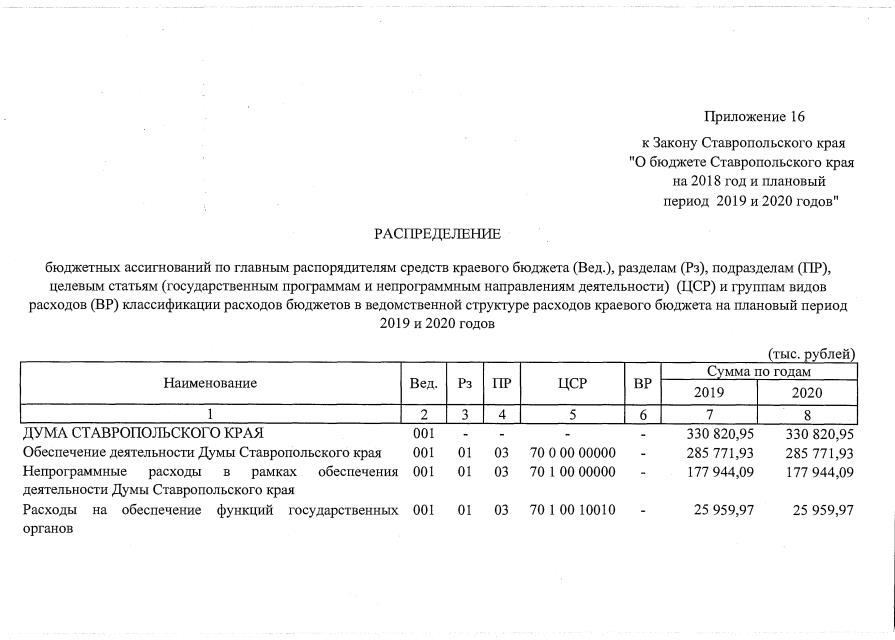 Приложение 16

к Закону Ставропольского края
"О бюджете Ставропольского края
на 2018 год и плановый
период 2019 и 2020 годов"

РАСПРЕДЕЛЕНИЕ

бюджетных ассигнований по главным распорядителям средств краевого бюджета (Вед.), разделам (Рз), подразделам (ПР), целевым статьям (государственным программам и непрограммным направлениям деятельности) (ЦСР) и группам видов расходов (ВР) классификации расходов бюджетов в ведомственной структуре расходов краевого бюджета на плановый период 2019 и 2020 годов

(тыс. рублей)

| Наименование | Вед. | Рз | ПР | ЦСР | ВР | Сумма по годам 2019 | Сумма по годам 2020 |
|---|---|---|---|---|---|---|---|
| 1 | 2 | 3 | 4 | 5 | 6 | 7 | 8 |
| ДУМА СТАВРОПОЛЬСКОГО КРАЯ | 001 | - | - | - | - | 330 820,95 | 330 820,95 |
| Обеспечение деятельности Думы Ставропольского края | 001 | 01 | 03 | 70 0 00 00000 | - | 285 771,93 | 285 771,93 |
| Непрограммные расходы в рамках обеспечения деятельности Думы Ставропольского края | 001 | 01 | 03 | 70 1 00 00000 | - | 177 944,09 | 177 944,09 |
| Расходы на обеспечение функций государственных органов | 001 | 01 | 03 | 70 1 00 10010 | - | 25 959,97 | 25 959,97 |